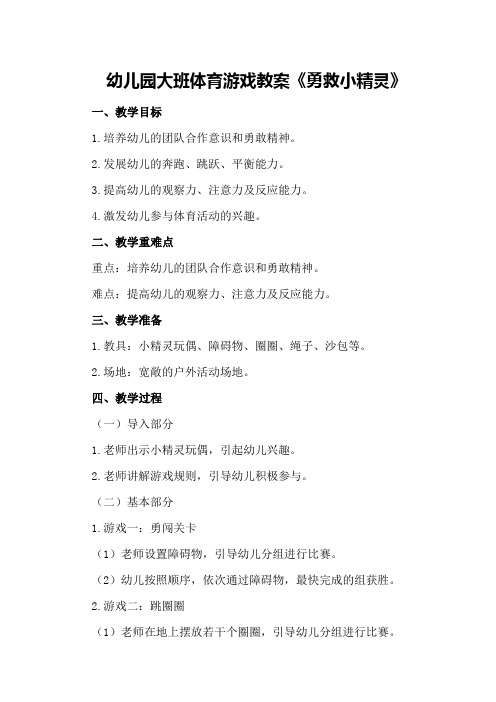 幼儿园大班体育游戏教案《勇救小精灵》

一、教学目标

1.培养幼儿的团队合作意识和勇敢精神。

2.发展幼儿的奔跑、跳跃、平衡能力。

3.提高幼儿的观察力、注意力及反应能力。

4.激发幼儿参与体育活动的兴趣。

二、教学重难点

重点：培养幼儿的团队合作意识和勇敢精神。

难点：提高幼儿的观察力、注意力及反应能力。

三、教学准备

1.教具：小精灵玩偶、障碍物、圈圈、绳子、沙包等。

2.场地：宽敞的户外活动场地。

四、教学过程

（一）导入部分

1.老师出示小精灵玩偶，引起幼儿兴趣。

2.老师讲解游戏规则，引导幼儿积极参与。

（二）基本部分

1.游戏一：勇闯关卡

（1）老师设置障碍物，引导幼儿分组进行比赛。

（2）幼儿按照顺序，依次通过障碍物，最快完成的组获胜。

2.游戏二：跳圈圈

（1）老师在地上摆放若干个圈圈，引导幼儿分组进行比赛。